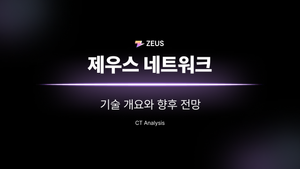 ZEUS

제우스 네트워크

기술 개요와 향후 전망

CT Analysis